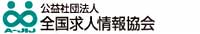 A-JIJ
公益社団法人
全国求人情報協会